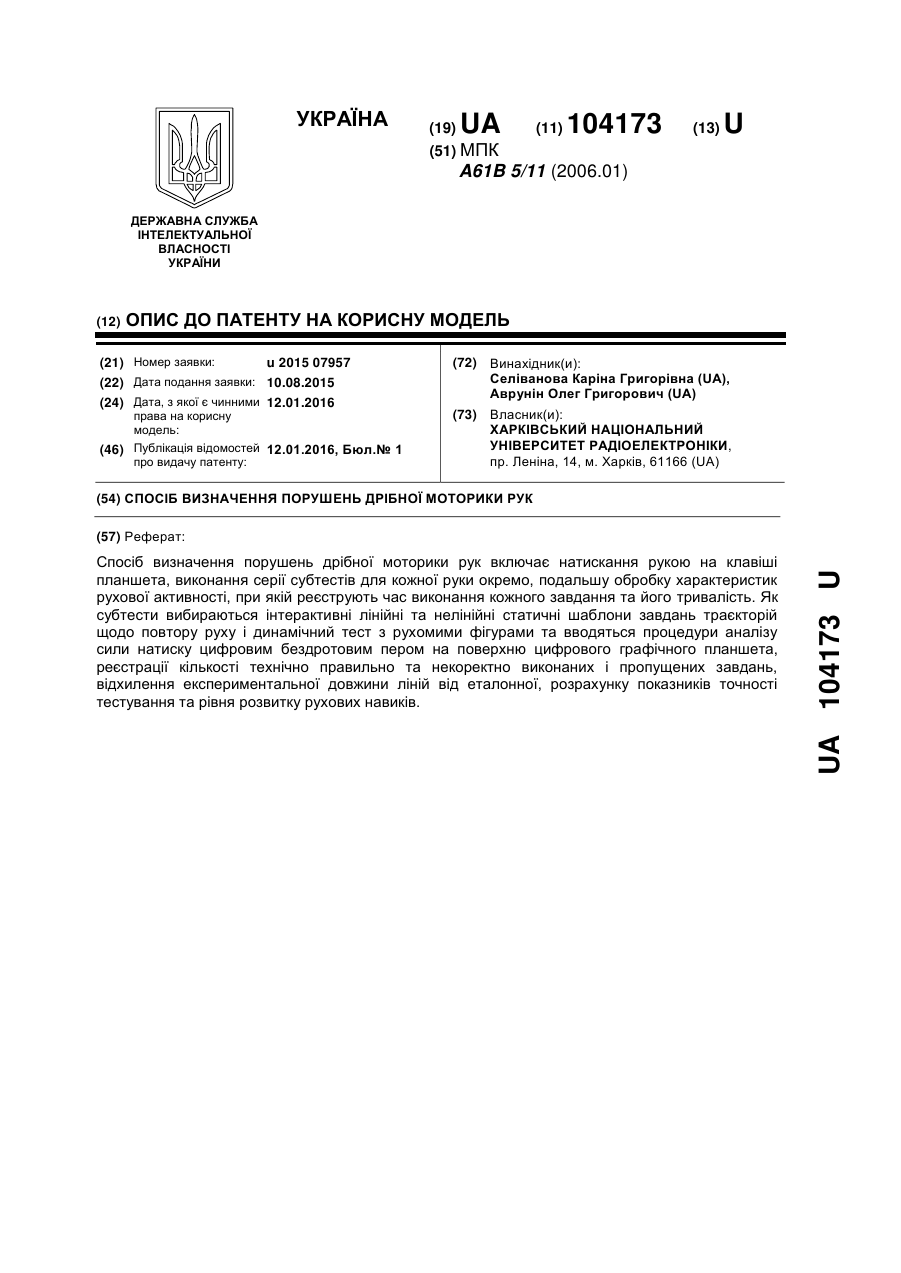 УКРАЇНА

(19) UA (11) 104173 (13) U

(51) МПК
A61B 5/11 (2006.01)

ДЕРЖАВНА СЛУЖБА ІНТЕЛЕКТУАЛЬНОЇ ВЛАСНОСТІ УКРАЇНИ

(12) ОПИС ДО ПАТЕНТУ НА КОРИСНУ МОДЕЛЬ

(21) Номер заявки: u 2015 07957
(22) Дата подання заявки: 10.08.2015
(24) Дата, з якої є чинними права на корисну модель: 12.01.2016
(46) Публікація відомостей про видачу патенту: 12.01.2016, Бюл.№ 1

(72) Винахідник(и):
Селіванова Каріна Григорівна (UA),
Аврунін Олег Григорович (UA)

(73) Власник(и):
ХАРКІВСЬКИЙ НАЦІОНАЛЬНИЙ УНІВЕРСИТЕТ РАДІОЕЛЕКТРОНІКИ,
пр. Леніна, 14, м. Харків, 61166 (UA)

(54) СПОСІБ ВИЗНАЧЕННЯ ПОРУШЕНЬ ДРІБНОЇ МОТОРИКИ РУК

(57) Реферат:

Спосіб визначення порушень дрібної моторики рук включає натискання рукою на клавіші планшета, виконання серії субтестів для кожної руки окремо, подальшу обробку характеристик рухової активності, при якій реєструють час виконання кожного завдання та його тривалість. Як субтести вибираються інтерактивні лінійні та нелінійні статичні шаблони завдань траєкторій щодо повтору руху і динамічний тест з рухомими фігурами та вводяться процедури аналізу сили натиску цифровим бездротовим пером на поверхню цифрового графічного планшета, реєстрації кількості технічно правильно та некоректно виконаних і пропущених завдань, відхилення експериментальної довжини ліній від еталонної, розрахунку показників точності тестування та рівня розвитку рухових навиків.

UA 104173 U